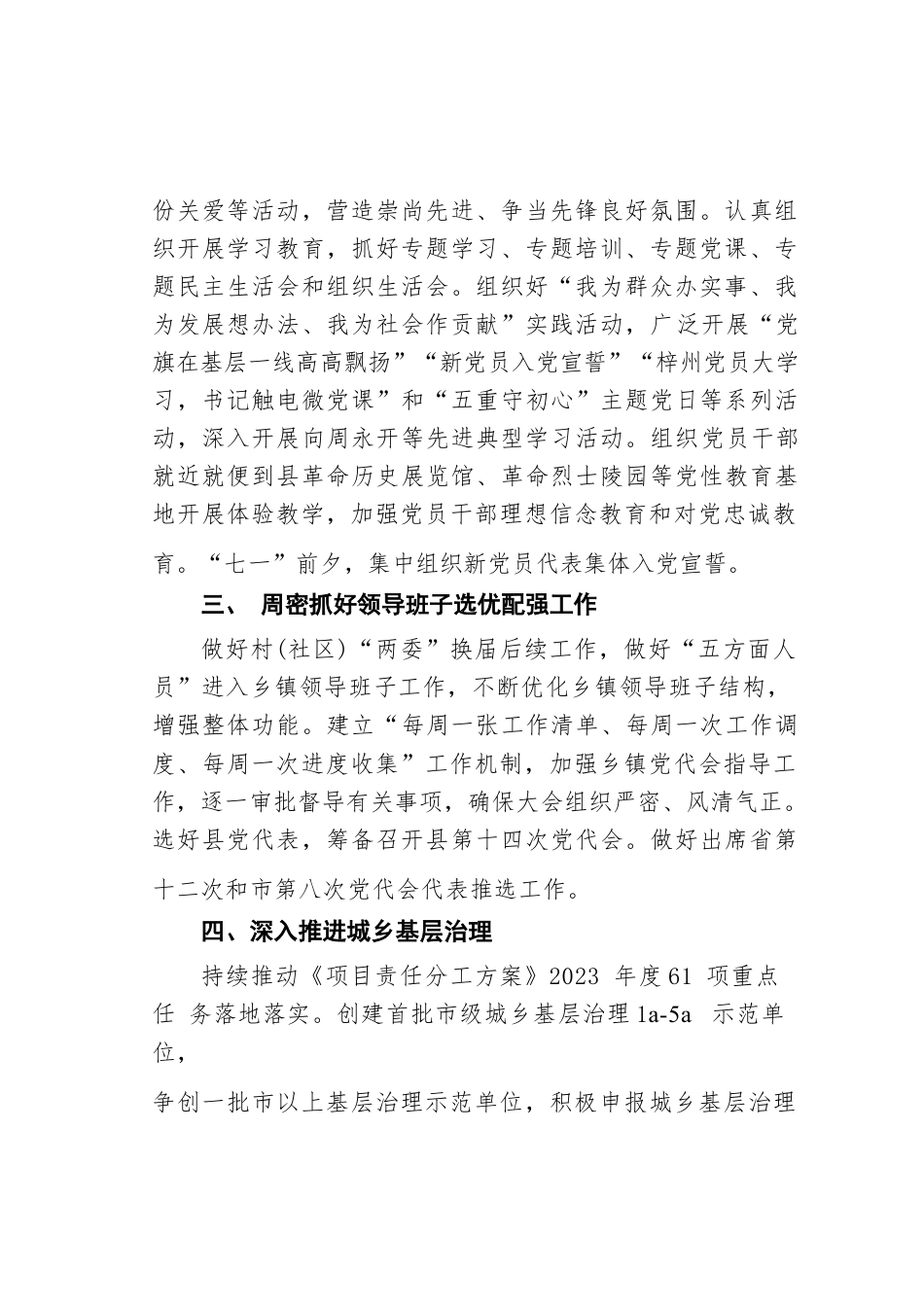 份关爱等活动，营造崇尚先进、争当先锋良好氛围。认真组织开展学习教育，抓好专题学习、专题培训、专题党课、专题民主生活会和组织生活会。组织好“我为群众办实事、我为发展想办法、我为社会作贡献”实践活动，广泛开展“党旗在基层一线高高飘扬”“新党员入党宣誓”“梓州党员大学习，书记触电微党课”和“五重守初心”主题党日等系列活动，深入开展向周永开等先进典型学习活动。组织党员干部就近就便到县革命历史展览馆、革命烈士陵园等党性教育基地开展体验教学，加强党员干部理想信念教育和对党忠诚教育。“七一”前夕，集中组织新党员代表集体入党宣誓。

三、 周密抓好领导班子选优配强工作

做好村(社区)“两委”换届后续工作，做好“五方面人员”进入乡镇领导班子工作，不断优化乡镇领导班子结构，增强整体功能。建立“每周一张工作清单、每周一次工作调度、每周一次进度收集”工作机制，加强乡镇党代会指导工作，逐一审批督导有关事项，确保大会组织严密、风清气正。选好县党代表，筹备召开县第十四次党代会。做好出席省第十二次和市第八次党代会代表推选工作。

四、深入推进城乡基层治理

持续推动《项目责任分工方案》2023 年度 61 项重点任 务落地落实。创建首批市级城乡基层治理 1a-5a 示范单位，

争创一批市以上基层治理示范单位，积极申报城乡基层治理